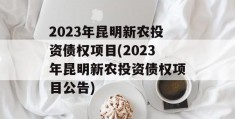 2023年昆明新农投资债权项目(2023年昆明新农投资债权项目公告)